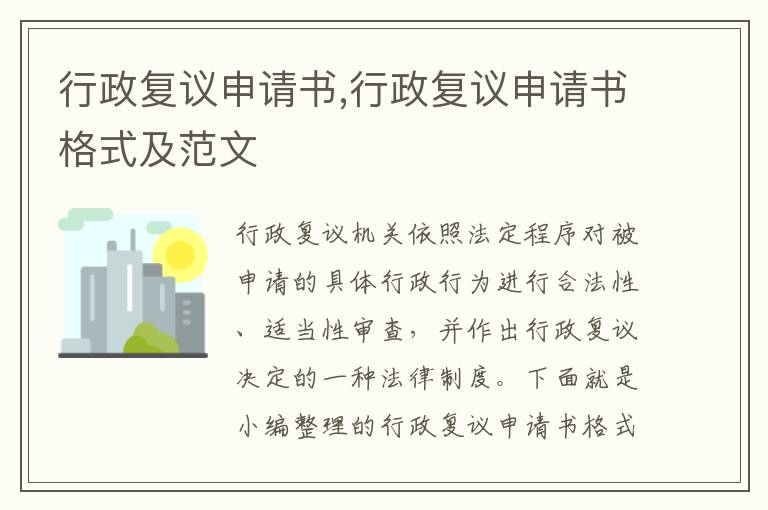 行政复议申请书,行政复议申请书格式及范文

行政复议机关依照法定程序对被申请的具体行政行为进行合法性、适当性审查，并作出行政复议决定的一种法律制度。下面就是小编整理的行政复议申请书格式